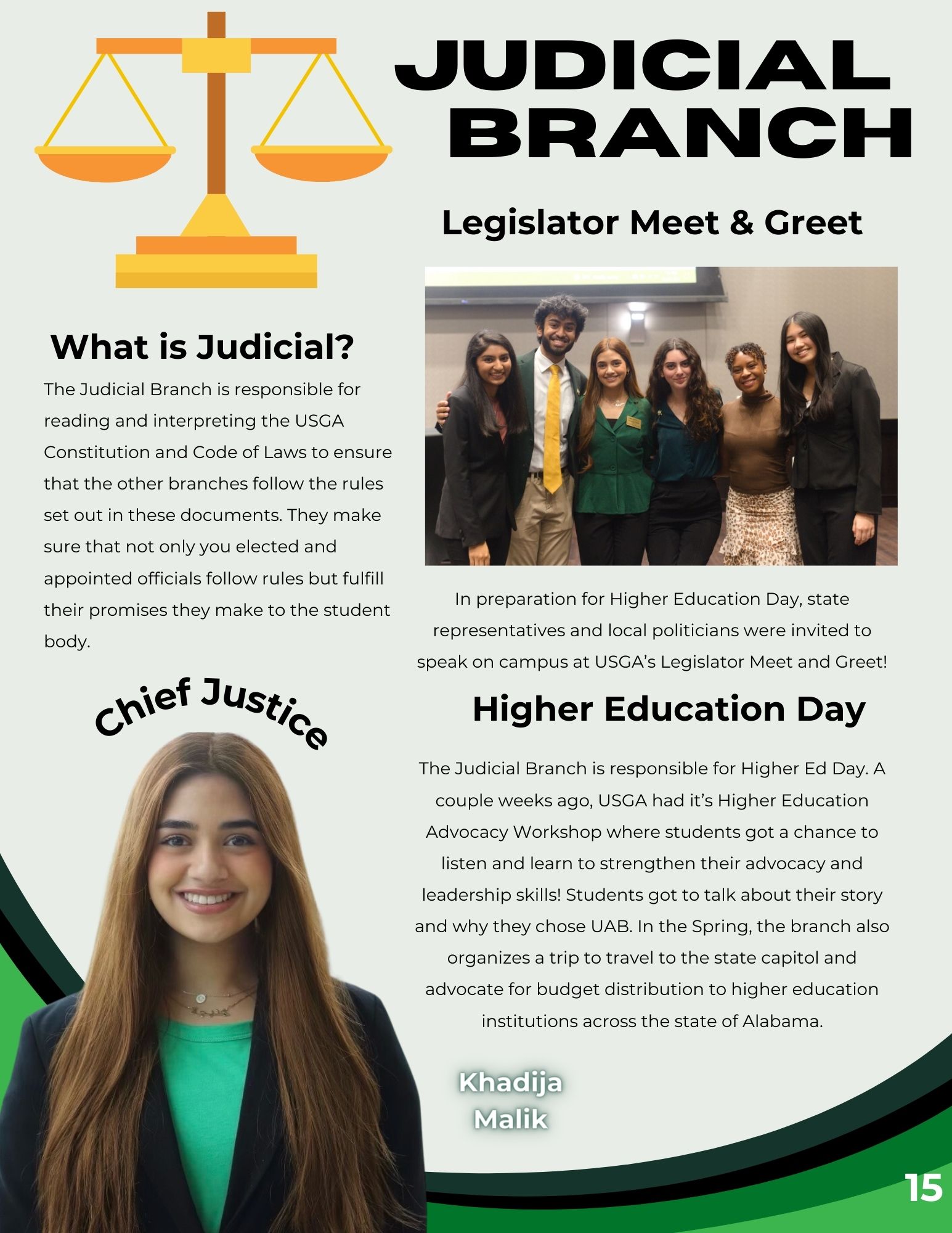 JUDICIAL BRANCH

What is Judicial?

The Judicial Branch is responsible for reading and interpreting the USGA Constitution and Code of Laws to ensure that the other branches follow the rules set out in these documents. They make sure that not only you elected and appointed officials follow rules but fulfill their promises they make to the student body.

Chief Justice

Khadija Malik

Legislator Meet & Greet

In preparation for Higher Education Day, state representatives and local politicians were invited to speak on campus at USGA's Legislator Meet and Greet!

Higher Education Day

The Judicial Branch is responsible for Higher Ed Day. A couple weeks ago, USGA had it's Higher Education Advocacy Workshop where students got a chance to listen and learn to strengthen their advocacy and leadership skills! Students got to talk about their story and why they chose UAB. In the Spring, the branch also organizes a trip to travel to the state capitol and advocate for budget distribution to higher education institutions across the state of Alabama.

15